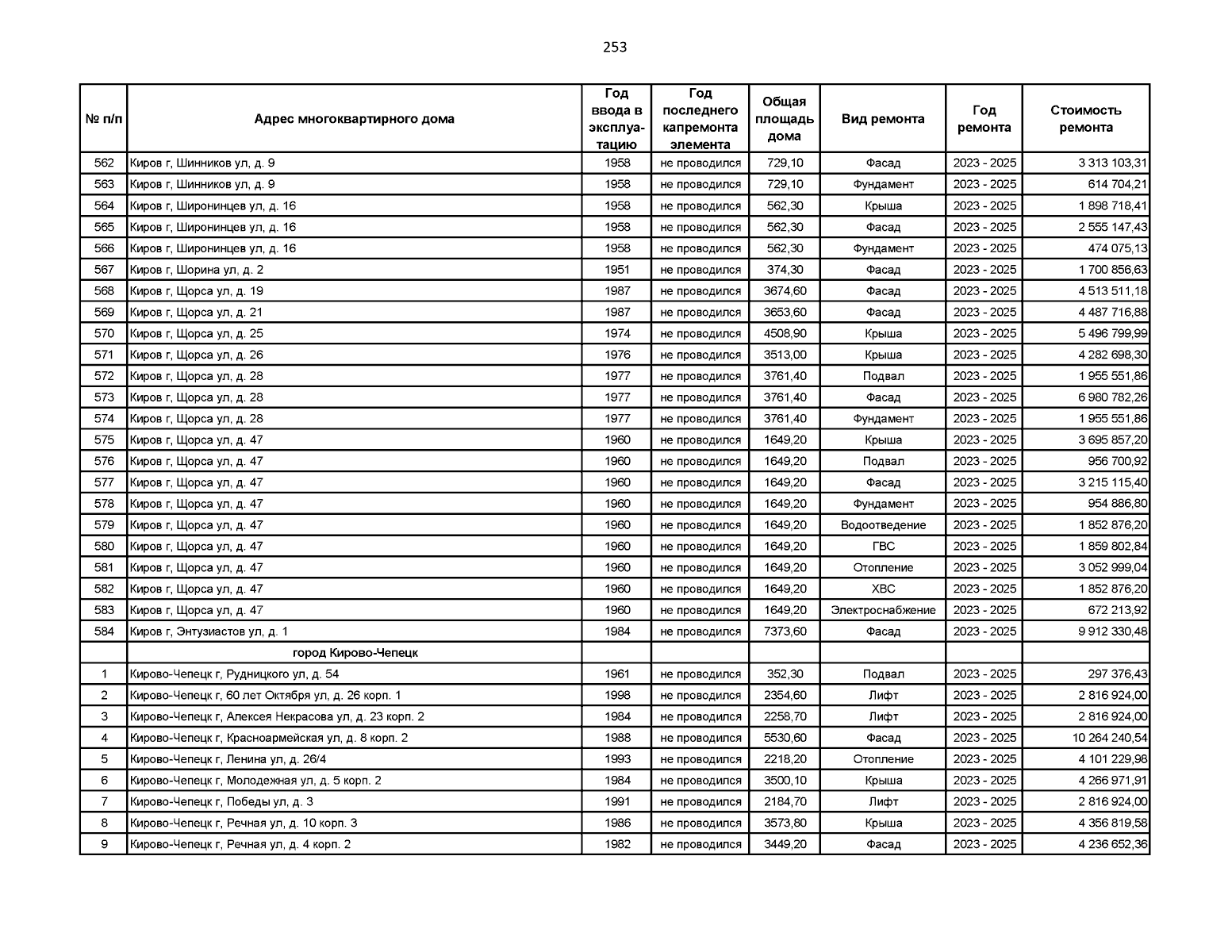 253

| № п/п | Адрес многоквартирного дома | Год ввода в эксплуатацию | Год последнего капремонта элемента | Общая площадь дома | Вид ремонта | Год ремонта | Стоимость ремонта |
|---|---|---|---|---|---|---|---|
| 562 | Киров г, Шинников ул, д. 9 | 1958 | не проводился | 729,10 | Фасад | 2023 - 2025 | 3 313 103,31 |
| 563 | Киров г, Шинников ул, д. 9 | 1958 | не проводился | 729,10 | Фундамент | 2023 - 2025 | 614 704,21 |
| 564 | Киров г, Широнинцев ул, д. 16 | 1958 | не проводился | 562,30 | Крыша | 2023 - 2025 | 1 898 718,41 |
| 565 | Киров г, Широнинцев ул, д. 16 | 1958 | не проводился | 562,30 | Фасад | 2023 - 2025 | 2 555 147,43 |
| 566 | Киров г, Широнинцев ул, д. 16 | 1958 | не проводился | 562,30 | Фундамент | 2023 - 2025 | 474 075,13 |
| 567 | Киров г, Шорина ул, д. 2 | 1951 | не проводился | 374,30 | Фасад | 2023 - 2025 | 1 700 856,63 |
| 568 | Киров г, Щорса ул, д. 19 | 1987 | не проводился | 3674,60 | Фасад | 2023 - 2025 | 4 513 511,18 |
| 569 | Киров г, Щорса ул, д. 21 | 1987 | не проводился | 3653,60 | Фасад | 2023 - 2025 | 4 487 716,88 |
| 570 | Киров г, Щорса ул, д. 25 | 1974 | не проводился | 4508,90 | Крыша | 2023 - 2025 | 5 496 799,99 |
| 571 | Киров г, Щорса ул, д. 26 | 1976 | не проводился | 3513,00 | Крыша | 2023 - 2025 | 4 282 698,30 |
| 572 | Киров г, Щорса ул, д. 28 | 1977 | не проводился | 3761,40 | Подвал | 2023 - 2025 | 1 955 551,86 |
| 573 | Киров г, Щорса ул, д. 28 | 1977 | не проводился | 3761,40 | Фасад | 2023 - 2025 | 6 980 782,26 |
| 574 | Киров г, Щорса ул, д. 28 | 1977 | не проводился | 3761,40 | Фундамент | 2023 - 2025 | 1 955 551,86 |
| 575 | Киров г, Щорса ул, д. 47 | 1960 | не проводился | 1649,20 | Крыша | 2023 - 2025 | 3 695 857,20 |
| 576 | Киров г, Щорса ул, д. 47 | 1960 | не проводился | 1649,20 | Подвал | 2023 - 2025 | 956 700,92 |
| 577 | Киров г, Щорса ул, д. 47 | 1960 | не проводился | 1649,20 | Фасад | 2023 - 2025 | 3 215 115,40 |
| 578 | Киров г, Щорса ул, д. 47 | 1960 | не проводился | 1649,20 | Фундамент | 2023 - 2025 | 954 886,80 |
| 579 | Киров г, Щорса ул, д. 47 | 1960 | не проводился | 1649,20 | Водоотведение | 2023 - 2025 | 1 852 876,20 |
| 580 | Киров г, Щорса ул, д. 47 | 1960 | не проводился | 1649,20 | ГВС | 2023 - 2025 | 1 859 802,84 |
| 581 | Киров г, Щорса ул, д. 47 | 1960 | не проводился | 1649,20 | Отопление | 2023 - 2025 | 3 052 999,04 |
| 582 | Киров г, Щорса ул, д. 47 | 1960 | не проводился | 1649,20 | ХВС | 2023 - 2025 | 1 852 876,20 |
| 583 | Киров г, Щорса ул, д. 47 | 1960 | не проводился | 1649,20 | Электроснабжение | 2023 - 2025 | 672 213,92 |
| 584 | Киров г, Энтузиастов ул, д. 1 | 1984 | не проводился | 7373,60 | Фасад | 2023 - 2025 | 9 912 330,48 |
| | город Кирово-Чепецк | | | | | | |
| 1 | Кирово-Чепецк г, Рудницкого ул, д. 54 | 1961 | не проводился | 352,30 | Подвал | 2023 - 2025 | 297 376,43 |
| 2 | Кирово-Чепецк г, 60 лет Октября ул, д. 26 корп. 1 | 1998 | не проводился | 2354,60 | Лифт | 2023 - 2025 | 2 816 924,00 |
| 3 | Кирово-Чепецк г, Алексея Некрасова ул, д. 23 корп. 2 | 1984 | не проводился | 2258,70 | Лифт | 2023 - 2025 | 2 816 924,00 |
| 4 | Кирово-Чепецк г, Красноармейская ул, д. 8 корп. 2 | 1988 | не проводился | 5530,60 | Фасад | 2023 - 2025 | 10 264 240,54 |
| 5 | Кирово-Чепецк г, Ленина ул, д. 26/4 | 1993 | не проводился | 2218,20 | Отопление | 2023 - 2025 | 4 101 229,98 |
| 6 | Кирово-Чепецк г, Молодежная ул, д. 5 корп. 2 | 1984 | не проводился | 3500,10 | Крыша | 2023 - 2025 | 4 266 971,91 |
| 7 | Кирово-Чепецк г, Победы ул, д. 3 | 1991 | не проводился | 2184,70 | Лифт | 2023 - 2025 | 2 816 924,00 |
| 8 | Кирово-Чепецк г, Речная ул, д. 10 корп. 3 | 1986 | не проводился | 3573,80 | Крыша | 2023 - 2025 | 4 356 819,58 |
| 9 | Кирово-Чепецк г, Речная ул, д. 4 корп. 2 | 1982 | не проводился | 3449,20 | Фасад | 2023 - 2025 | 4 236 652,36 |